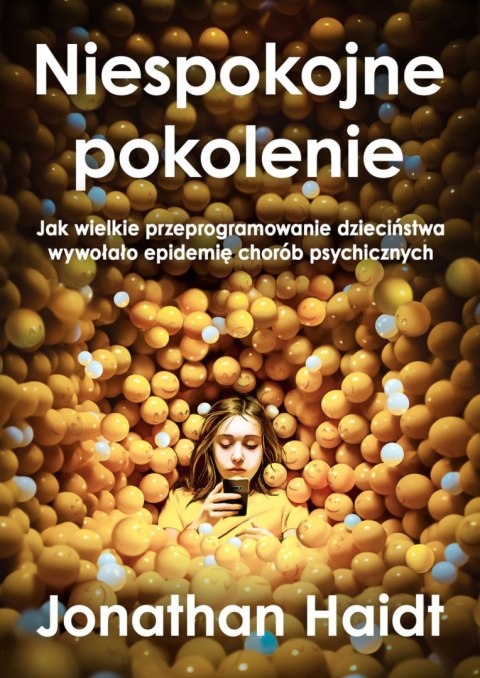 Niespokojne pokolenie

Jak wielkie przeprogramowanie dzieciństwa wywołało epidemię chorób psychicznych

Jonathan Haidt